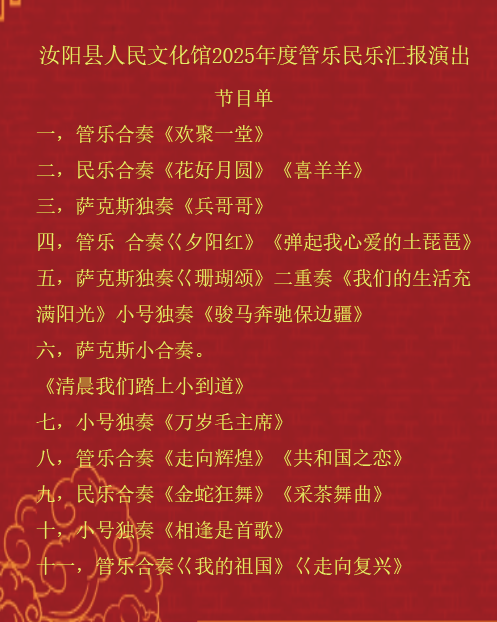 汝阳县人民文化馆2025年度管乐民乐汇报演出

节目单

一，管乐合奏《欢聚一堂》

二，民乐合奏《花好月圆》《喜羊羊》

三，萨克斯独奏《兵哥哥》

四，管乐 合奏巜夕阳红》《弹起我心爱的土琵琶》

五，萨克斯独奏巜珊瑚颂》二重奏《我们的生活充满阳光》小号独奏《骏马奔驰保边疆》

六，萨克斯小合奏。

《清晨我们踏上小到道》

七，小号独奏《万岁毛主席》

八，管乐合奏《走向辉煌》《共和国之恋》

九，民乐合奏《金蛇狂舞》《采茶舞曲》

十，小号独奏《相逢是首歌》

十一，管乐合奏巜我的祖国》巜走向复兴》